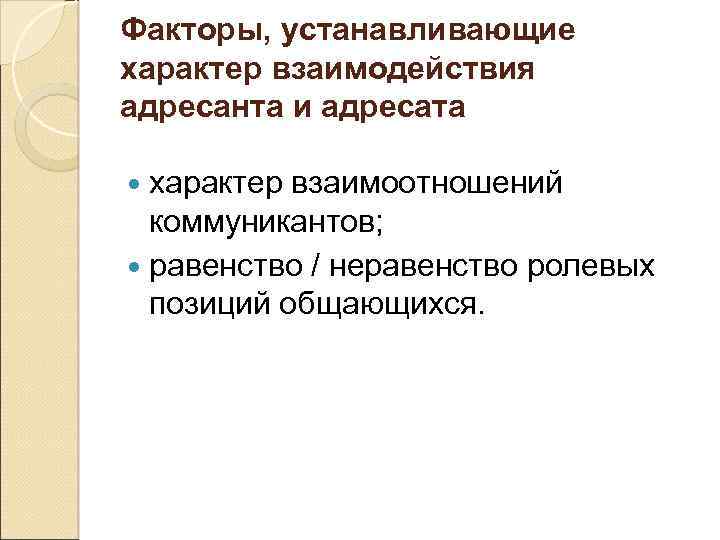 Факторы, устанавливающие характер взаимодействия адресанта и адресата

• характер взаимоотношений коммуникантов;
• равенство / неравенство ролевых позиций общающихся.